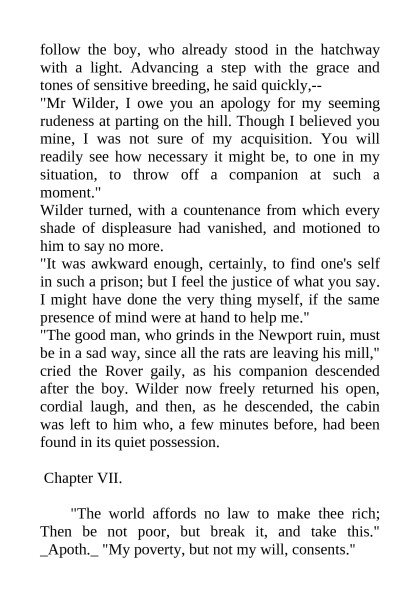 follow the boy, who already stood in the hatchway with a light. Advancing a step with the grace and tones of sensitive breeding, he said quickly,--
"Mr Wilder, I owe you an apology for my seeming rudeness at parting on the hill. Though I believed you mine, I was not sure of my acquisition. You will readily see how necessary it might be, to one in my situation, to throw off a companion at such a moment."
Wilder turned, with a countenance from which every shade of displeasure had vanished, and motioned to him to say no more.
"It was awkward enough, certainly, to find one's self in such a prison; but I feel the justice of what you say. I might have done the very thing myself, if the same presence of mind were at hand to help me."
"The good man, who grinds in the Newport ruin, must be in a sad way, since all the rats are leaving his mill," cried the Rover gaily, as his companion descended after the boy. Wilder now freely returned his open, cordial laugh, and then, as he descended, the cabin was left to him who, a few minutes before, had been found in its quiet possession.

Chapter VII.

"The world affords no law to make thee rich; Then be not poor, but break it, and take this." _Apoth._ "My poverty, but not my will, consents."